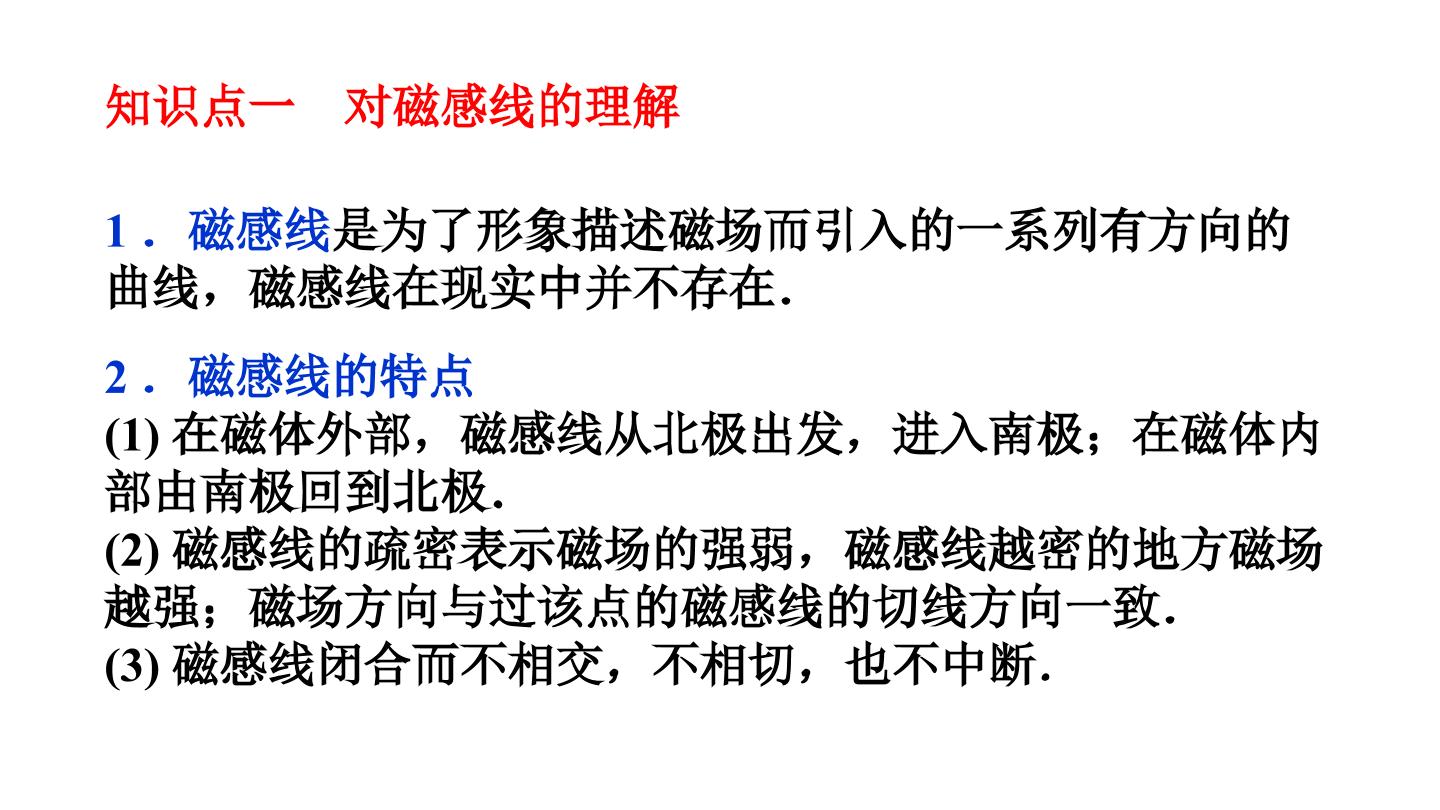 知识点一 对磁感线的理解

1．磁感线是为了形象描述磁场而引入的一系列有方向的曲线，磁感线在现实中并不存在.

2．磁感线的特点

(1)在磁体外部，磁感线从北极出发，进入南极；在磁体内部由南极回到北极.

(2)磁感线的疏密表示磁场的强弱，磁感线越密的地方磁场越强；磁场方向与过该点的磁感线的切线方向一致.

(3)磁感线闭合而不相交，不相切，也不中断.